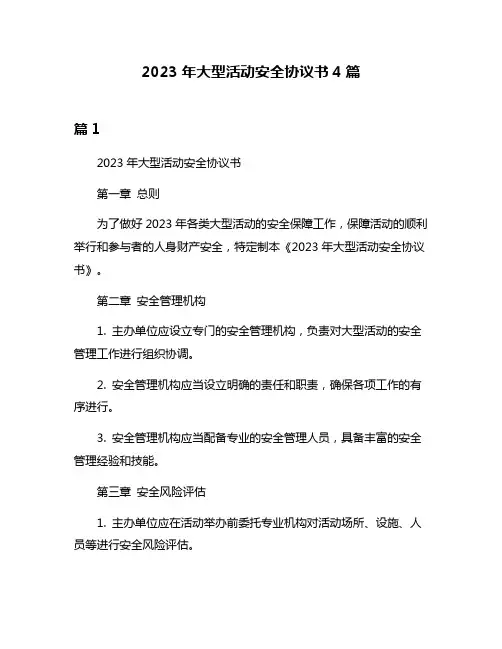 2023 年大型活动安全协议书 4 篇

篇 1

2023 年大型活动安全协议书

第一章 总则

为了做好 2023 年各类大型活动的安全保障工作，保障活动的顺利举行和参与者的人身财产安全，特定制本《2023 年大型活动安全协议书》。

第二章 安全管理机构

1. 主办单位应设立专门的安全管理机构，负责对大型活动的安全管理工作进行组织协调。

2. 安全管理机构应当设立明确的责任和职责，确保各项工作的有序进行。

3. 安全管理机构应当配备专业的安全管理人员，具备丰富的安全管理经验和技能。

第三章 安全风险评估

1. 主办单位应在活动举办前委托专业机构对活动场所、设施、人员等进行安全风险评估。